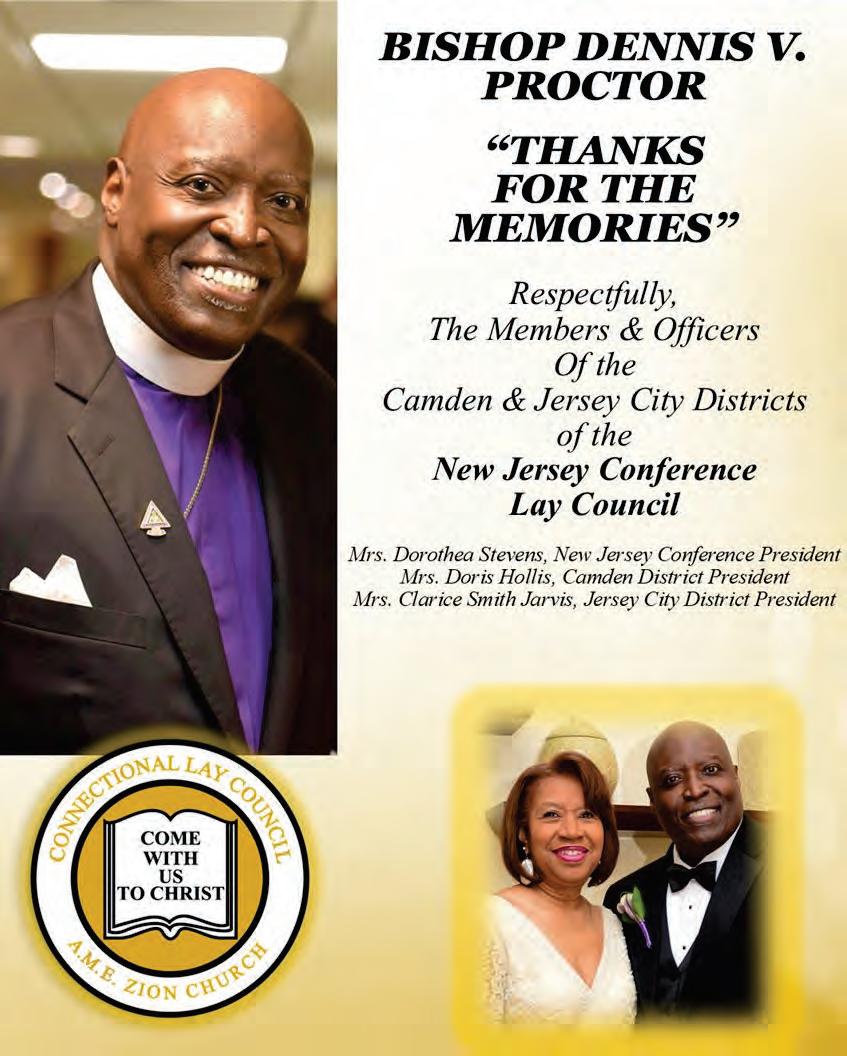 BISHOP DENNIS V. PROCTOR

"THANKS FOR THE MEMORIES"

Respectfully,
The Members & Officers
Of the
Camden & Jersey City Districts
of the
New Jersey Conference
Lay Council

Mrs. Dorothea Stevens, New Jersey Conference President
Mrs. Doris Hollis, Camden District President
Mrs. Clarice Smith Jarvis, Jersey City District President

CONNECTIONAL LAY COUNCIL
COME WITH US TO CHRIST
A.M.E. ZION CHURCH